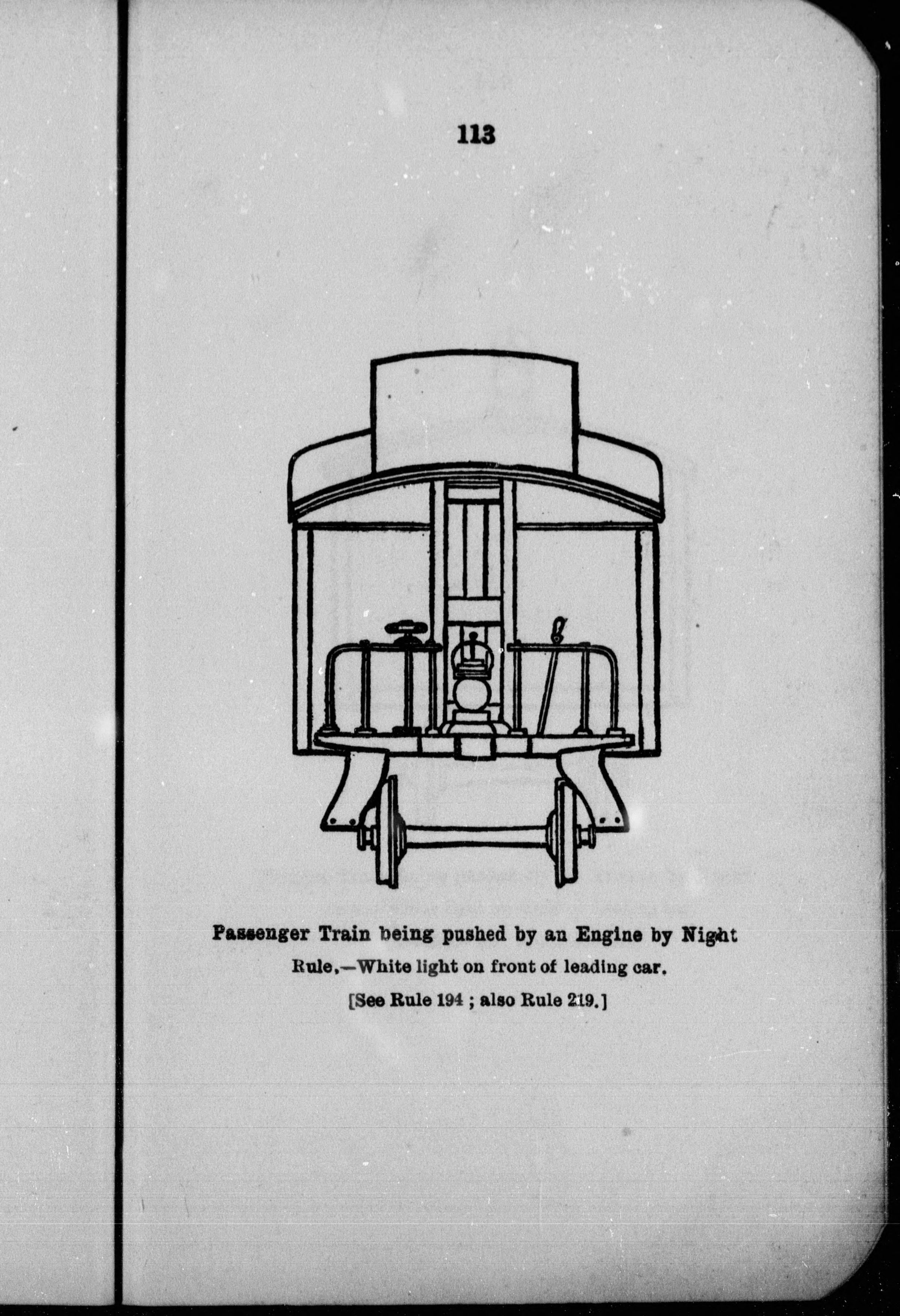 113

Passenger Train being pushed by an Engine by Night

Rule,—White light on front of leading car.

[See Rule 194 ; also Rule 219.]